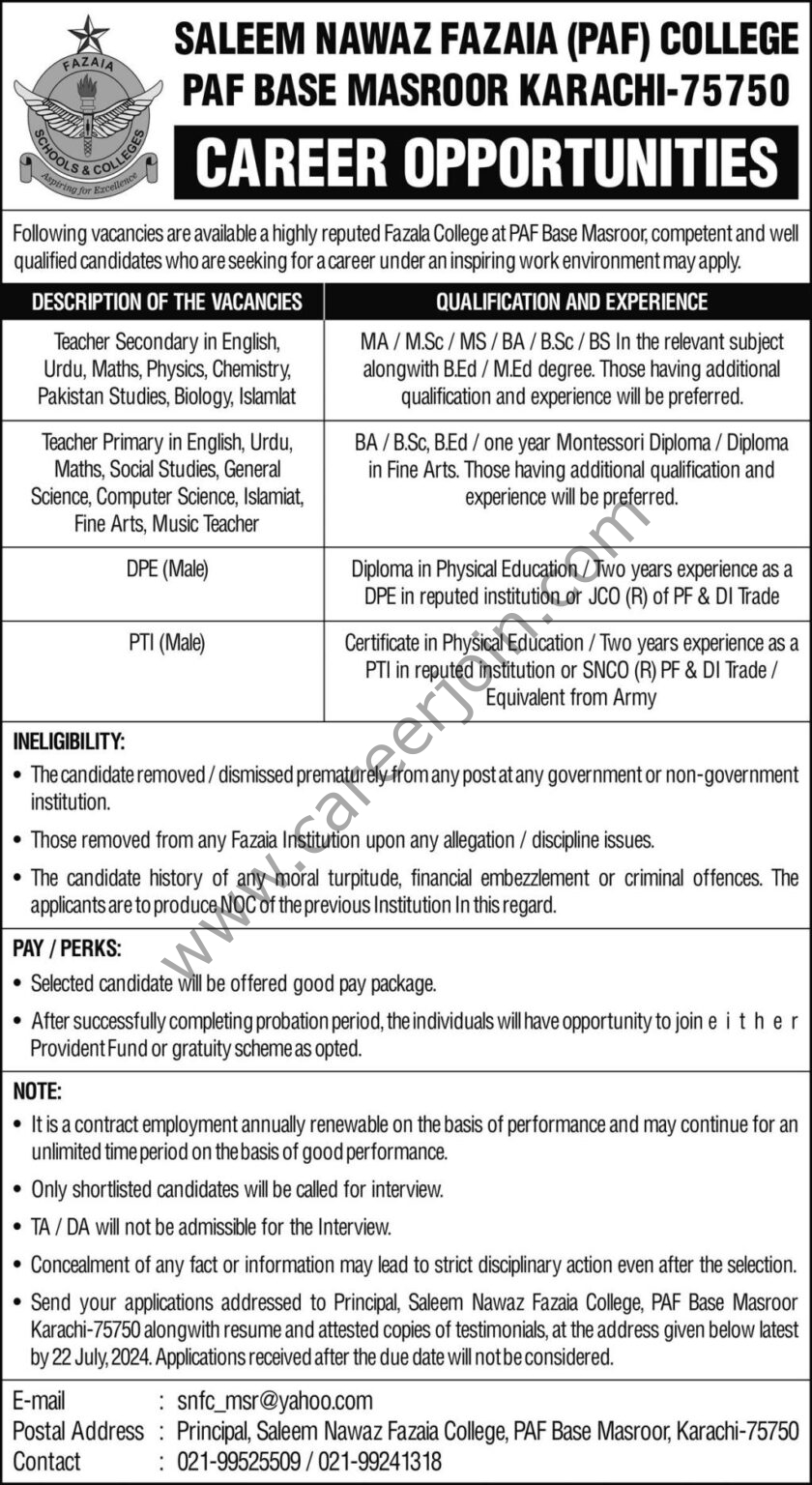 FAZAIA
SCHOOLS & COLLEGES
Aspiring for Excellence

SALEEM NAWAZ FAZAIA (PAF) COLLEGE
PAF BASE MASROOR KARACHI-75750

CAREER OPPORTUNITIES

Following vacancies are available a highly reputed Fazala College at PAF Base Masroor, competent and well qualified candidates who are seeking for a career under an inspiring work environment may apply.

| DESCRIPTION OF THE VACANCIES | QUALIFICATION AND EXPERIENCE |
|---|---|
| Teacher Secondary in English, Urdu, Maths, Physics, Chemistry, Pakistan Studies, Biology, Islamlat | MA / M.Sc / MS / BA / B.Sc / BS In the relevant subject alongwith B.Ed / M.Ed degree. Those having additional qualification and experience will be preferred. |
| Teacher Primary in English, Urdu, Maths, Social Studies, General Science, Computer Science, Islamiat, Fine Arts, Music Teacher | BA / B.Sc, B.Ed / one year Montessori Diploma / Diploma in Fine Arts. Those having additional qualification and experience will be preferred. |
| DPE (Male) | Diploma in Physical Education / Two years experience as a DPE in reputed institution or JCO (R) of PF & DI Trade |
| PTI (Male) | Certificate in Physical Education / Two years experience as a PTI in reputed institution or SNCO (R) PF & DI Trade / Equivalent from Army |

INELIGIBILITY:
• The candidate removed / dismissed prematurely from any post at any government or non-government institution.
• Those removed from any Fazaia Institution upon any allegation / discipline issues.
• The candidate history of any moral turpitude, financial embezzlement or criminal offences. The applicants are to produce NOC of the previous Institution In this regard.

PAY / PERKS:
• Selected candidate will be offered good pay package.
• After successfully completing probation period, the individuals will have opportunity to join e i t h e r Provident Fund or gratuity scheme as opted.

NOTE:
• It is a contract employment annually renewable on the basis of performance and may continue for an unlimited time period on the basis of good performance.
• Only shortlisted candidates will be called for interview.
• TA / DA will not be admissible for the Interview.
• Concealment of any fact or information may lead to strict disciplinary action even after the selection.
• Send your applications addressed to Principal, Saleem Nawaz Fazaia College, PAF Base Masroor Karachi-75750 alongwith resume and attested copies of testimonials, at the address given below latest by 22 July, 2024. Applications received after the due date will not be considered.

E-mail : snfc_msr@yahoo.com
Postal Address : Principal, Saleem Nawaz Fazaia College, PAF Base Masroor, Karachi-75750
Contact : 021-99525509 / 021-99241318

www.careerjoin.com